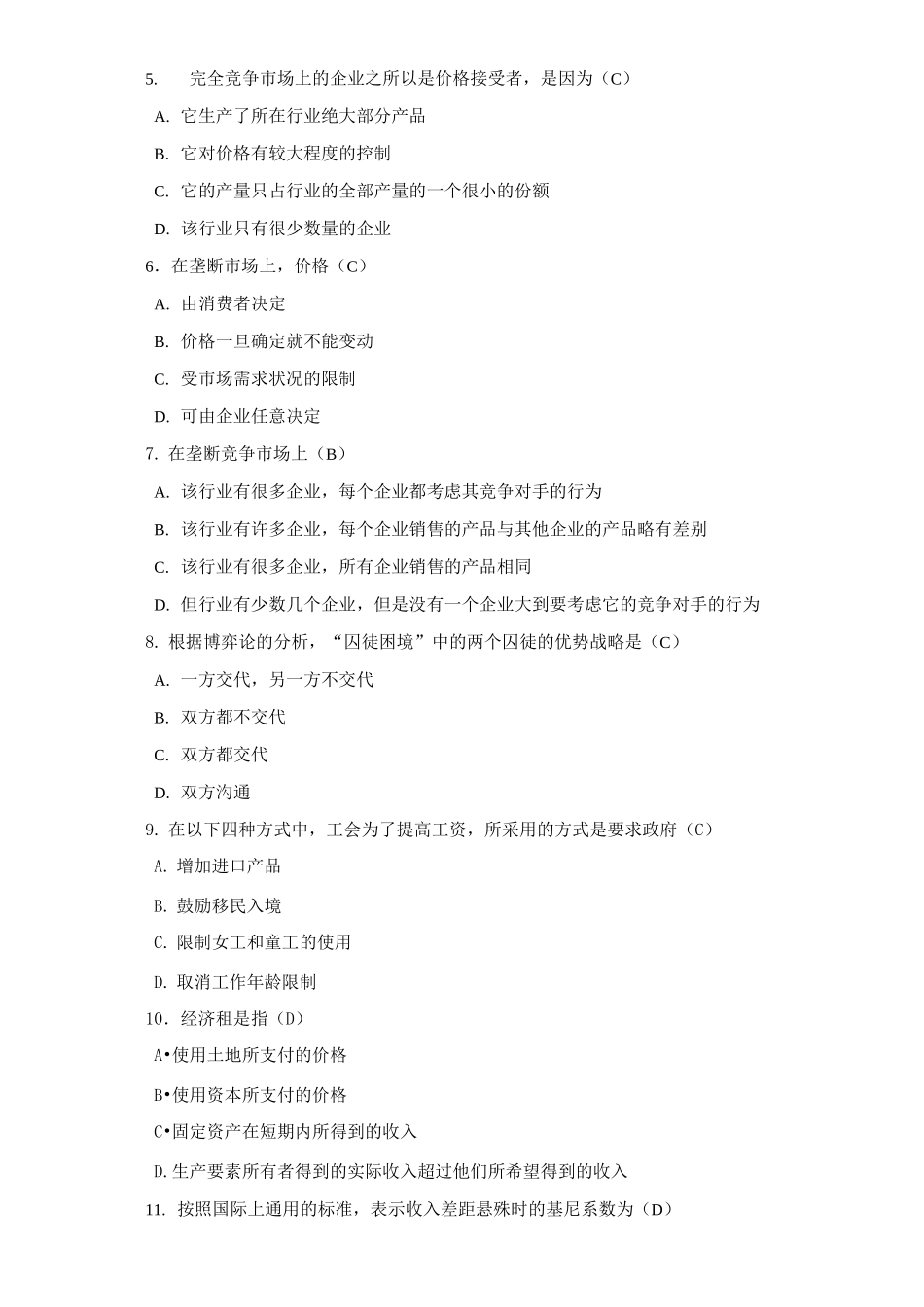 5.　完全竞争市场上的企业之所以是价格接受者，是因为（C）

A. 它生产了所在行业绝大部分产品

B. 它对价格有较大程度的控制

C. 它的产量只占行业的全部产量的一个很小的份额

D. 该行业只有很少数量的企业

6. 在垄断市场上，价格（C）

A. 由消费者决定

B. 价格一旦确定就不能变动

C. 受市场需求状况的限制

D. 可由企业任意决定

7. 在垄断竞争市场上（B）

A. 该行业有很多企业，每个企业都考虑其竞争对手的行为

B. 该行业有许多企业，每个企业销售的产品与其他企业的产品略有差别

C. 该行业有很多企业，所有企业销售的产品相同

D. 但行业有少数几个企业，但是没有一个企业大到要考虑它的竞争对手的行为

8. 根据博弈论的分析，“囚徒困境”中的两个囚徒的优势战略是（C）

A. 一方交代，另一方不交代

B. 双方都不交代

C. 双方都交代

D. 双方沟通

9. 在以下四种方式中，工会为了提高工资，所采用的方式是要求政府（C）

A. 增加进口产品

B. 鼓励移民入境

C. 限制女工和童工的使用

D. 取消工作年龄限制

10. 经济租是指（D）

A•使用土地所支付的价格

B•使用资本所支付的价格

C•固定资产在短期内所得到的收入

D.生产要素所有者得到的实际收入超过他们所希望得到的收入

11. 按照国际上通用的标准，表示收入差距悬殊时的基尼系数为（D）